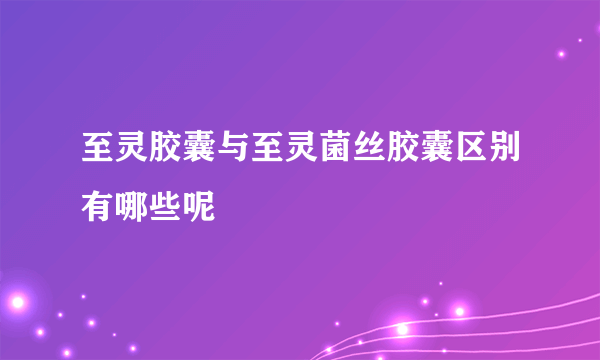 至灵胶囊与至灵菌丝胶囊区别有哪些呢